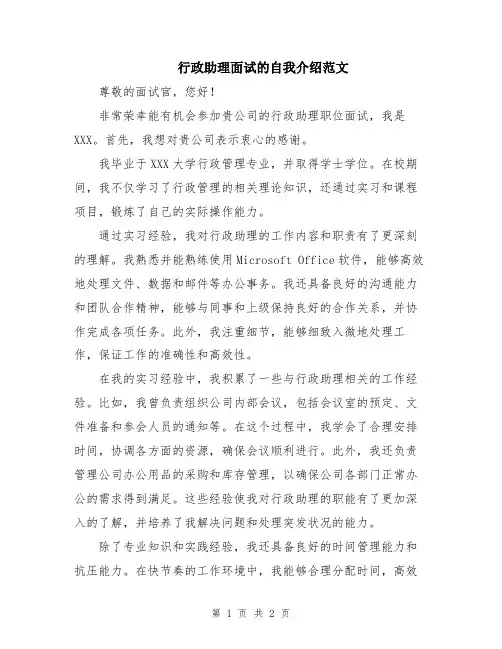 行政助理面试的自我介绍范文

尊敬的面试官，您好！

非常荣幸能有机会参加贵公司的行政助理职位面试，我是XXX。首先，我想对贵公司表示衷心的感谢。

我毕业于XXX大学行政管理专业，并取得学士学位。在校期间，我不仅学习了行政管理的相关理论知识，还通过实习和课程项目，锻炼了自己的实际操作能力。

通过实习经验，我对行政助理的工作内容和职责有了更深刻的理解。我熟悉并能熟练使用Microsoft Office软件，能够高效地处理文件、数据和邮件等办公事务。我还具备良好的沟通能力和团队合作精神，能够与同事和上级保持良好的合作关系，并协作完成各项任务。此外，我注重细节，能够细致入微地处理工作，保证工作的准确性和高效性。

在我的实习经验中，我积累了一些与行政助理相关的工作经验。比如，我曾负责组织公司内部会议，包括会议室的预定、文件准备和参会人员的通知等。在这个过程中，我学会了合理安排时间，协调各方面的资源，确保会议顺利进行。此外，我还负责管理公司办公用品的采购和库存管理，以确保公司各部门正常办公的需求得到满足。这些经验使我对行政助理的职能有了更加深入的了解，并培养了我解决问题和处理突发状况的能力。

除了专业知识和实践经验，我还具备良好的时间管理能力和抗压能力。在快节奏的工作环境中，我能够合理分配时间，高效

第 1 页 共 2 页